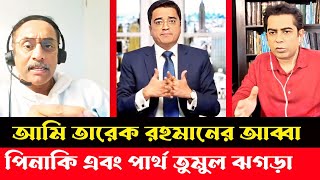 আমি তারেক রহমানের আব্বা
পিনাকি এবং পার্থ তুমুল ঝগড়া